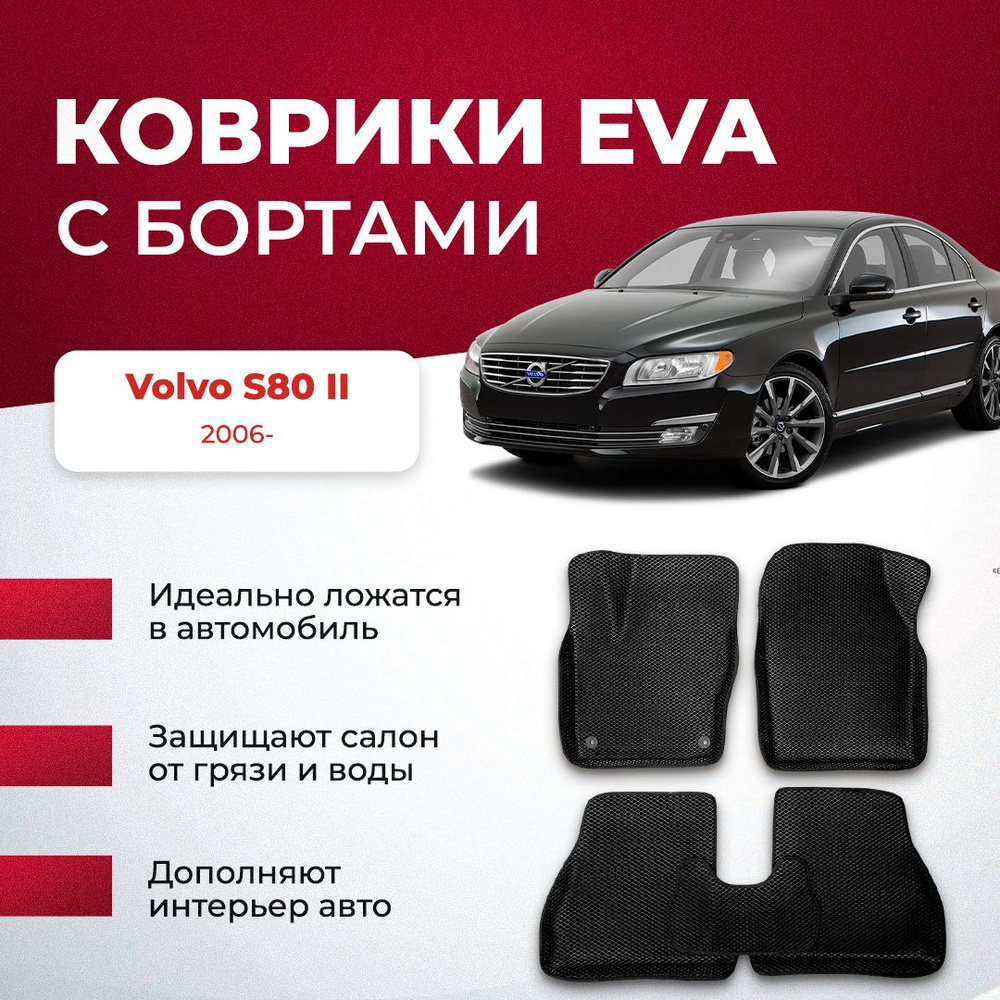 КОВРИКИ EVA
С БОРТАМИ

Volvo S80 II
2006-

Идеально ложатся в автомобиль

Защищают салон от грязи и воды

Дополняют интерьер авто